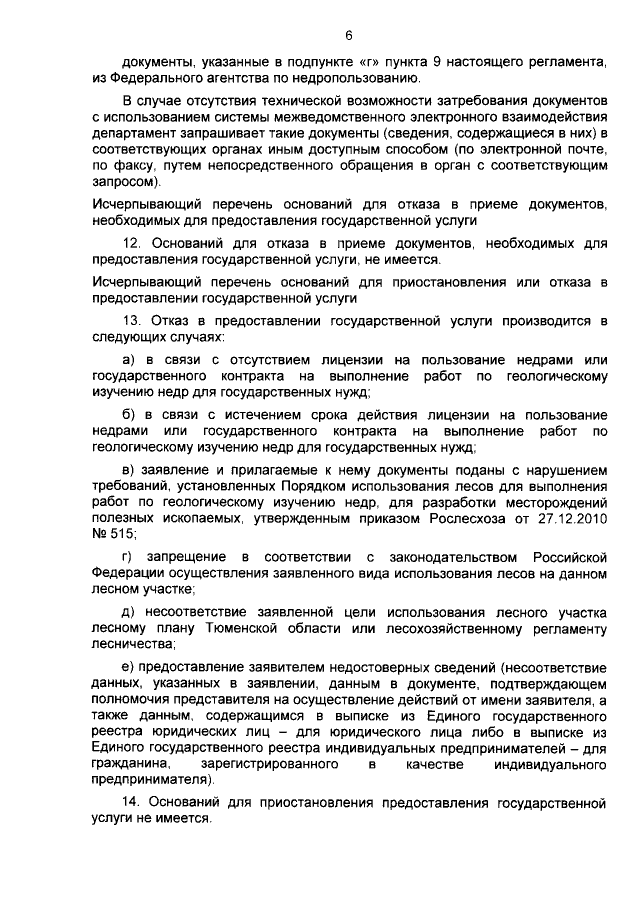 6

документы, указанные в подпункте «г» пункта 9 настоящего регламента, из Федерального агентства по недропользованию.

В случае отсутствия технической возможности затребования документов с использованием системы межведомственного электронного взаимодействия департамент запрашивает такие документы (сведения, содержащиеся в них) в соответствующих органах иным доступным способом (по электронной почте, по факсу, путем непосредственного обращения в орган с соответствующим запросом).

Исчерпывающий перечень оснований для отказа в приеме документов, необходимых для предоставления государственной услуги

12. Оснований для отказа в приеме документов, необходимых для предоставления государственной услуги, не имеется.

Исчерпывающий перечень оснований для приостановления или отказа в предоставлении государственной услуги

13. Отказ в предоставлении государственной услуги производится в следующих случаях:

а) в связи с отсутствием лицензии на пользование недрами или государственного контракта на выполнение работ по геологическому изучению недр для государственных нужд;

б) в связи с истечением срока действия лицензии на пользование недрами или государственного контракта на выполнение работ по геологическому изучению недр для государственных нужд;

в) заявление и прилагаемые к нему документы поданы с нарушением требований, установленных Порядком использования лесов для выполнения работ по геологическому изучению недр, для разработки месторождений полезных ископаемых, утвержденным приказом Рослесхоза от 27.12.2010 № 515;

г) запрещение в соответствии с законодательством Российской Федерации осуществления заявленного вида использования лесов на данном лесном участке;

д) несоответствие заявленной цели использования лесного участка лесному плану Тюменской области или лесохозяйственному регламенту лесничества;

е) предоставление заявителем недостоверных сведений (несоответствие данных, указанных в заявлении, данным в документе, подтверждающем полномочия представителя на осуществление действий от имени заявителя, а также данным, содержащимся в выписке из Единого государственного реестра юридических лиц – для юридического лица либо в выписке из Единого государственного реестра индивидуальных предпринимателей – для гражданина, зарегистрированного в качестве индивидуального предпринимателя).

14. Оснований для приостановления предоставления государственной услуги не имеется.